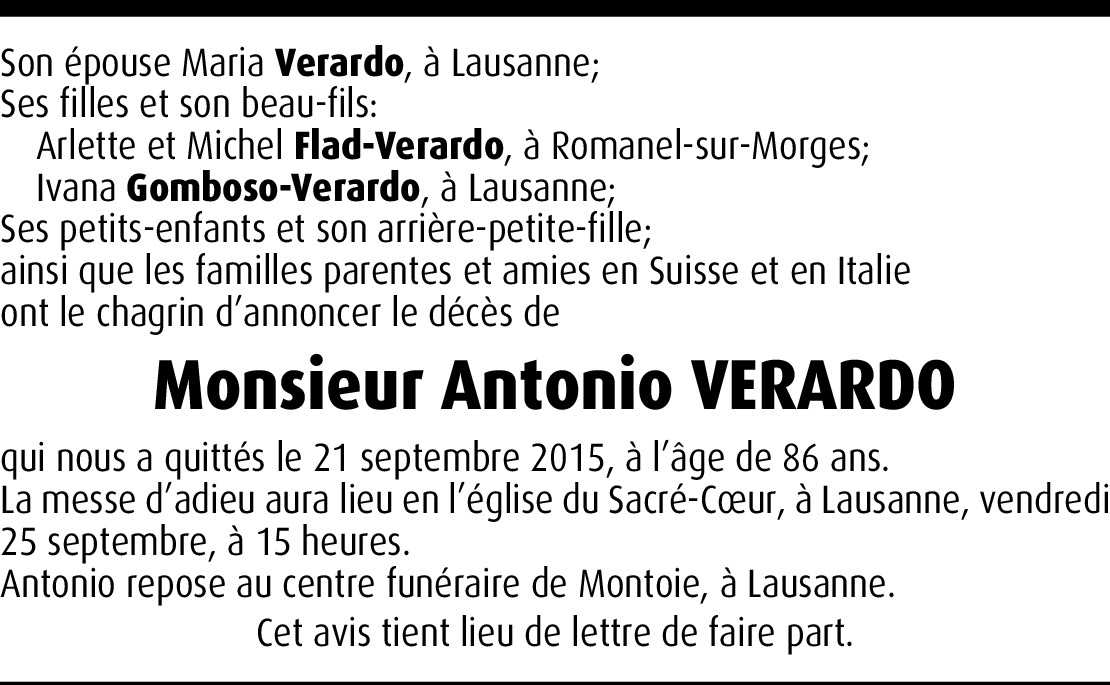 Son épouse Maria Verardo, à Lausanne;
Ses filles et son beau-fils:
Arlette et Michel Flad-Verardo, à Romanel-sur-Morges;
Ivana Gomboso-Verardo, à Lausanne;
Ses petits-enfants et son arrière-petite-fille;
ainsi que les familles parentes et amies en Suisse et en Italie
ont le chagrin d'annoncer le décès de

Monsieur Antonio VERARDO

qui nous a quittés le 21 septembre 2015, à l'âge de 86 ans.
La messe d'adieu aura lieu en l'église du Sacré-Cœur, à Lausanne, vendredi 25 septembre, à 15 heures.
Antonio repose au centre funéraire de Montoie, à Lausanne.

Cet avis tient lieu de lettre de faire part.